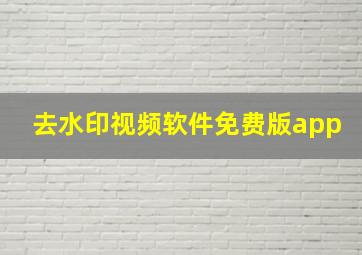 去水印视频软件免费版app